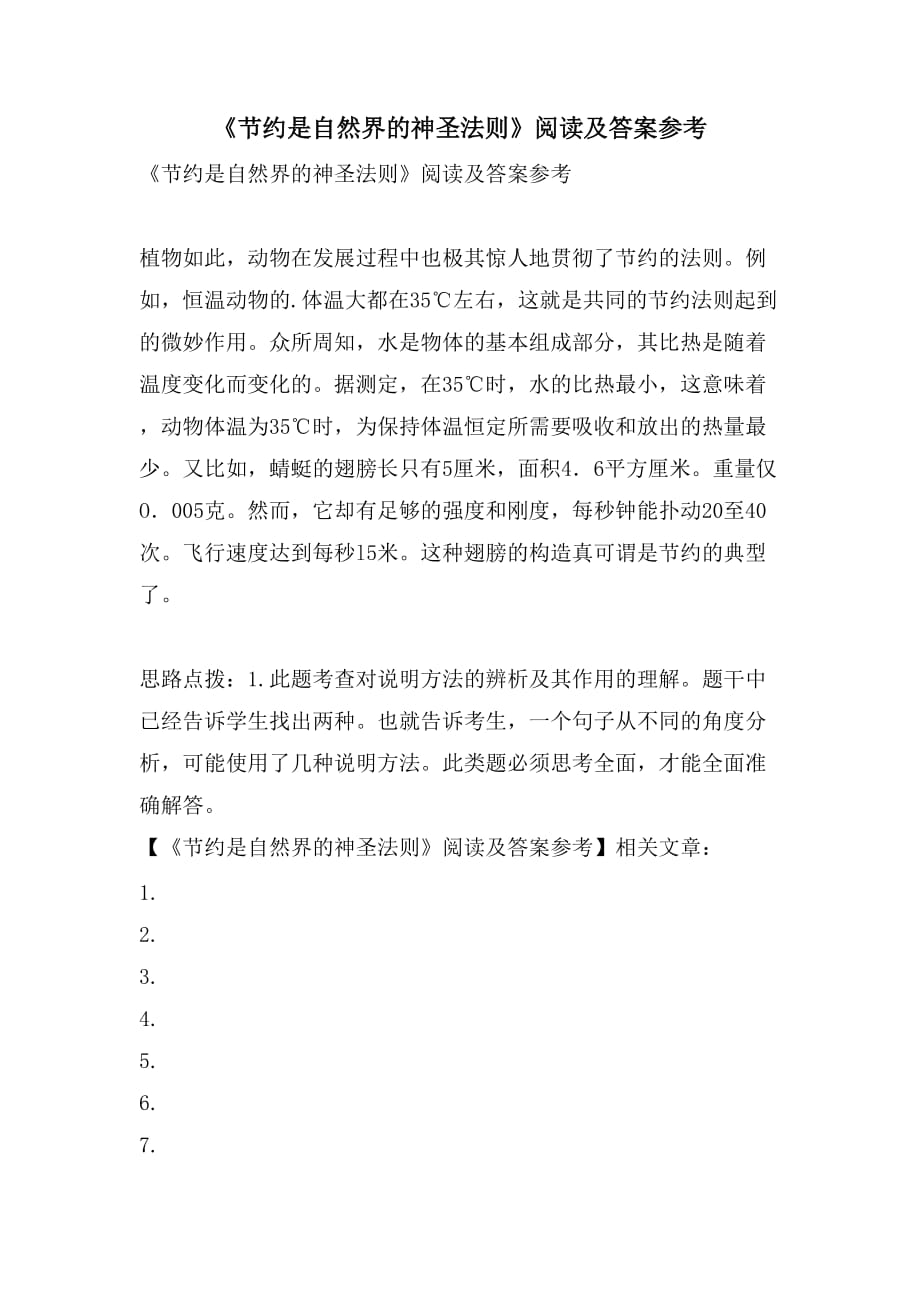 《节约是自然界的神圣法则》阅读及答案参考

《节约是自然界的神圣法则》阅读及答案参考

植物如此，动物在发展过程中也极其惊人地贯彻了节约的法则。例如，恒温动物的.体温大都在35℃左右，这就是共同的节约法则起到的微妙作用。众所周知，水是物体的基本组成部分，其比热是随着温度变化而变化的。据测定，在35℃时，水的比热最小，这意味着，动物体温为35℃时，为保持体温恒定所需要吸收和放出的热量最少。又比如，蜻蜓的翅膀长只有5厘米，面积4．6平方厘米。重量仅0．005克。然而，它却有足够的强度和刚度，每秒钟能扑动20至40次。飞行速度达到每秒15米。这种翅膀的构造真可谓是节约的典型了。

思路点拨：1.此题考查对说明方法的辨析及其作用的理解。题干中已经告诉学生找出两种。也就告诉考生，一个句子从不同的角度分析，可能使用了几种说明方法。此类题必须思考全面，才能全面准确解答。

【《节约是自然界的神圣法则》阅读及答案参考】相关文章：

1.

2.

3.

4.

5.

6.

7.